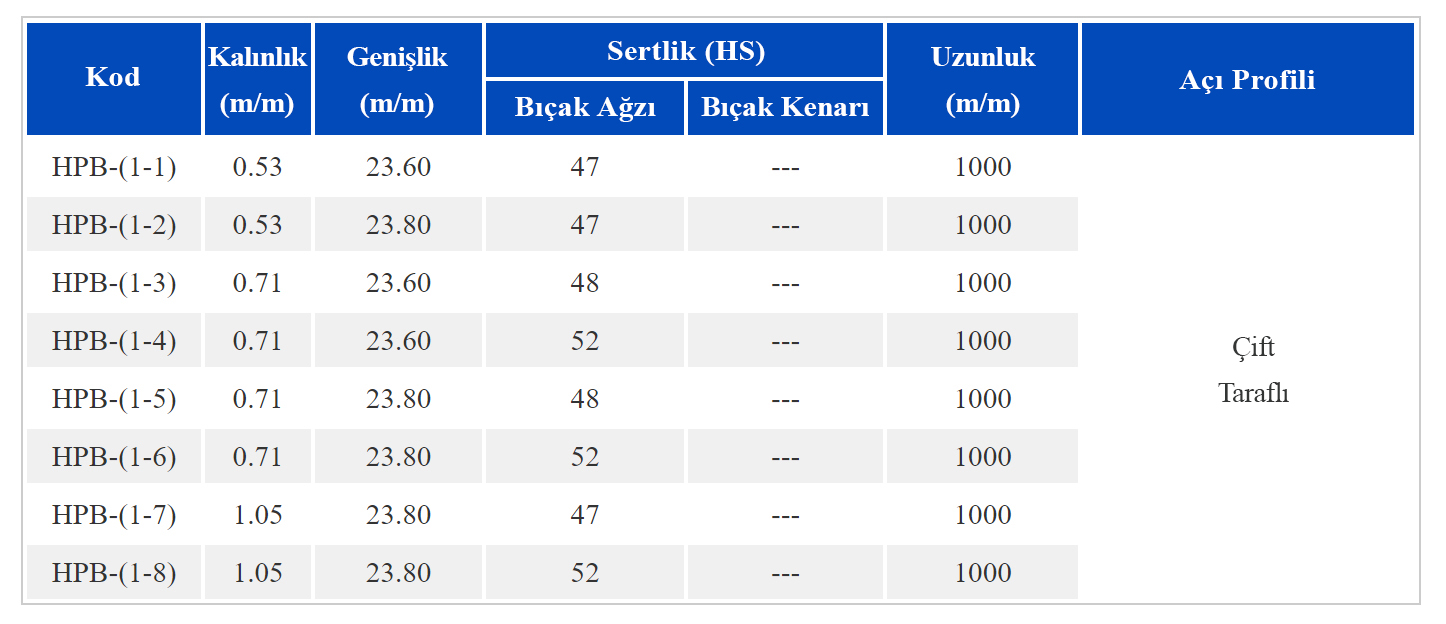 | Kod | Kalınlık (m/m) | Genişlik (m/m) | Sertlik (HS) Bıçak Ağzı | Sertlik (HS) Bıçak Kenarı | Uzunluk (m/m) | Açı Profili |
|---|---|---|---|---|---|---|
| HPB-(1-1) | 0.53 | 23.60 | 47 | --- | 1000 | Çift Taraflı |
| HPB-(1-2) | 0.53 | 23.80 | 47 | --- | 1000 | |
| HPB-(1-3) | 0.71 | 23.60 | 48 | --- | 1000 | |
| HPB-(1-4) | 0.71 | 23.60 | 52 | --- | 1000 | |
| HPB-(1-5) | 0.71 | 23.80 | 48 | --- | 1000 | |
| HPB-(1-6) | 0.71 | 23.80 | 52 | --- | 1000 | |
| HPB-(1-7) | 1.05 | 23.80 | 47 | --- | 1000 | |
| HPB-(1-8) | 1.05 | 23.80 | 52 | --- | 1000 | |